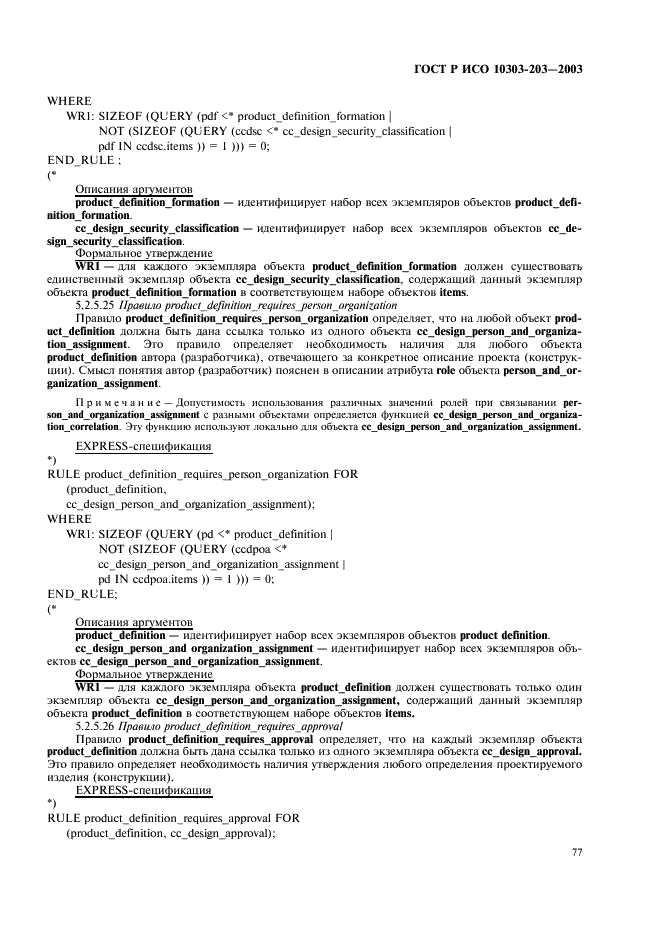 ГОСТ Р ИСО 10303-203—2003

WHERE
WR1: SIZEOF (QUERY (pdf <* product_definition_formation |
NOT (SIZEOF (QUERY (ccdsc <* cc_design_security_classification |
pdf IN ccdsc.items )) = 1 ))) = 0;
END_RULE ;
(*

Описания аргументов

product_definition_formation — идентифицирует набор всех экземпляров объектов product_definition_formation.

cc_design_security_classification — идентифицирует набор всех экземпляров объектов cc_design_security_classification.

Формальное утверждение

WR1 — для каждого экземпляра объекта product_definition_formation должен существовать единственный экземпляр объекта cc_design_security_classification, содержащий данный экземпляр объекта product_definition_formation в соответствующем наборе объектов items.

5.2.5.25 Правило product_definition_requires_person_organization

Правило product_definition_requires_person_organization определяет, что на любой объект product_definition должна быть дана ссылка только из одного объекта cc_design_person_and_organization_assignment. Это правило определяет необходимость наличия для любого объекта product_definition автора (разработчика), отвечающего за конкретное описание проекта (конструкции). Смысл понятия автор (разработчик) пояснен в описании атрибута role объекта person_and_organization_assignment.

Примечание — Допустимость использования различных значений ролей при связывании person_and_organization_assignment с разными объектами определяется функцией cc_design_person_and_organization_correlation. Эту функцию используют локально для объекта cc_design_person_and_organization_assignment.

EXPRESS-спецификация

*)
RULE product_definition_requires_person_organization FOR
(product_definition,
cc_design_person_and_organization_assignment);
WHERE
WR1: SIZEOF (QUERY (pd <* product_definition |
NOT (SIZEOF (QUERY (ccdpoa <*
cc_design_person_and_organization_assignment |
pd IN ccdpoa.items )) = 1 ))) = 0;
END_RULE;
(*

Описания аргументов

product_definition — идентифицирует набор всех экземпляров объектов product definition.

cc_design_person_and organization_assignment — идентифицирует набор всех экземпляров объектов cc_design_person_and_organization_assignment.

Формальное утверждение

WR1 — для каждого экземпляра объекта product_definition должен существовать только один экземпляр объекта cc_design_person_and_organization_assignment, содержащий данный экземпляр объекта product_definition в соответствующем наборе объектов items.

5.2.5.26 Правило product_definition_requires_approval

Правило product_definition_requires_approval определяет, что на каждый экземпляр объекта product_definition должна быть дана ссылка только из одного экземпляра объекта cc_design_approval. Это правило определяет необходимость наличия утверждения любого определения проектируемого изделия (конструкции).

EXPRESS-спецификация

*)
RULE product_definition_requires_approval FOR
(product_definition, cc_design_approval);

77